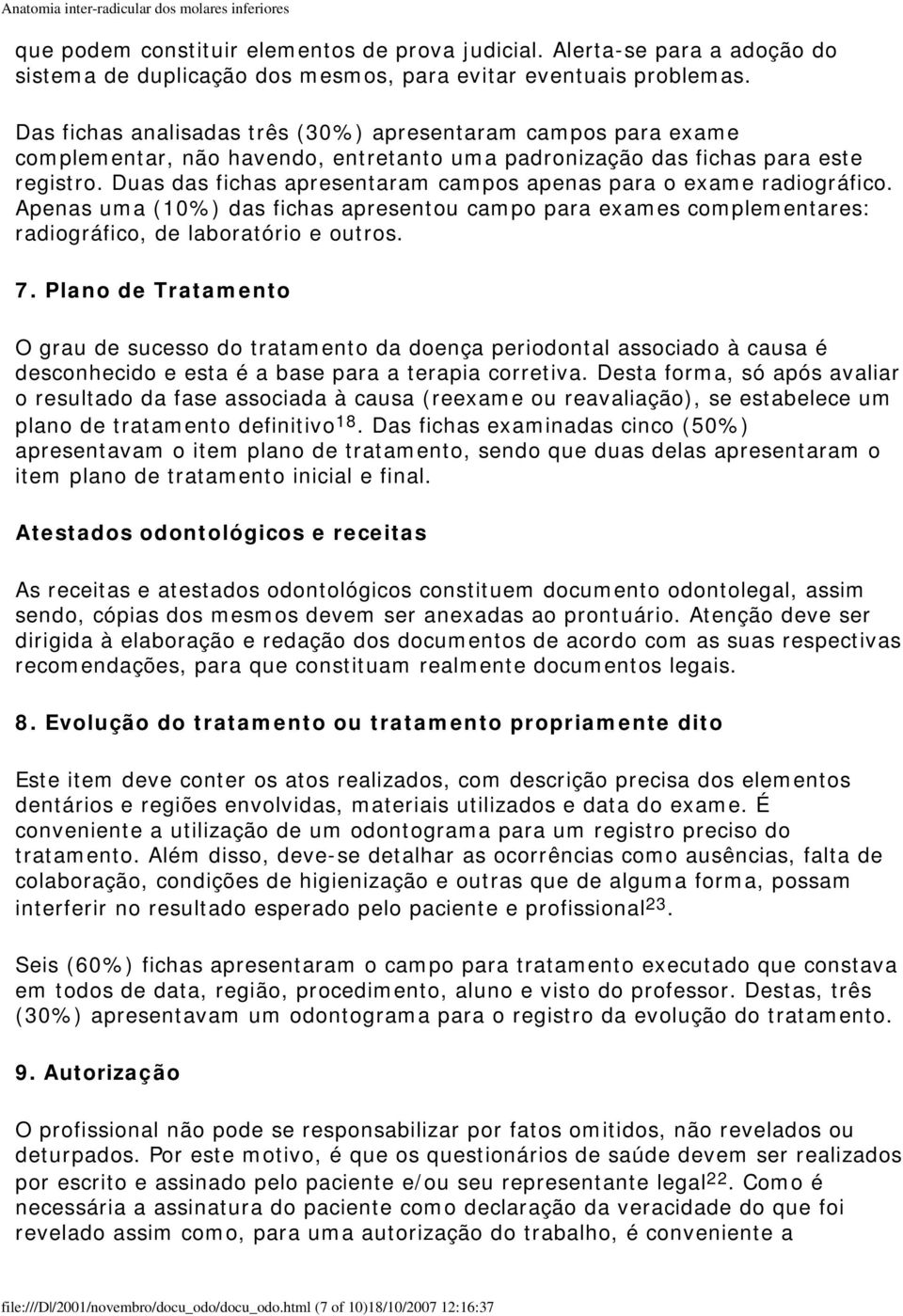 Anatomia inter-radicular dos molares inferiores

que podem constituir elementos de prova judicial. Alerta-se para a adoção do sistema de duplicação dos mesmos, para evitar eventuais problemas.

Das fichas analisadas três (30%) apresentaram campos para exame complementar, não havendo, entretanto uma padronização das fichas para este registro. Duas das fichas apresentaram campos apenas para o exame radiográfico. Apenas uma (10%) das fichas apresentou campo para exames complementares: radiográfico, de laboratório e outros.

7. Plano de Tratamento

O grau de sucesso do tratamento da doença periodontal associado à causa é desconhecido e esta é a base para a terapia corretiva. Desta forma, só após avaliar o resultado da fase associada à causa (reexame ou reavaliação), se estabelece um plano de tratamento definitivo$^{18}$. Das fichas examinadas cinco (50%) apresentavam o item plano de tratamento, sendo que duas delas apresentaram o item plano de tratamento inicial e final.

Atestados odontológicos e receitas

As receitas e atestados odontológicos constituem documento odontolegal, assim sendo, cópias dos mesmos devem ser anexadas ao prontuário. Atenção deve ser dirigida à elaboração e redação dos documentos de acordo com as suas respectivas recomendações, para que constituam realmente documentos legais.

8. Evolução do tratamento ou tratamento propriamente dito

Este item deve conter os atos realizados, com descrição precisa dos elementos dentários e regiões envolvidas, materiais utilizados e data do exame. É conveniente a utilização de um odontograma para um registro preciso do tratamento. Além disso, deve-se detalhar as ocorrências como ausências, falta de colaboração, condições de higienização e outras que de alguma forma, possam interferir no resultado esperado pelo paciente e profissional$^{23}$.

Seis (60%) fichas apresentaram o campo para tratamento executado que constava em todos de data, região, procedimento, aluno e visto do professor. Destas, três (30%) apresentavam um odontograma para o registro da evolução do tratamento.

9. Autorização

O profissional não pode se responsabilizar por fatos omitidos, não revelados ou deturpados. Por este motivo, é que os questionários de saúde devem ser realizados por escrito e assinado pelo paciente e/ou seu representante legal$^{22}$. Como é necessária a assinatura do paciente como declaração da veracidade do que foi revelado assim como, para uma autorização do trabalho, é conveniente a

file:///D|/2001/novembro/docu_odo/docu_odo.html (7 of 10)18/10/2007 12:16:37